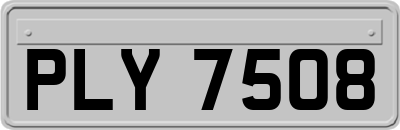 PLY 7508